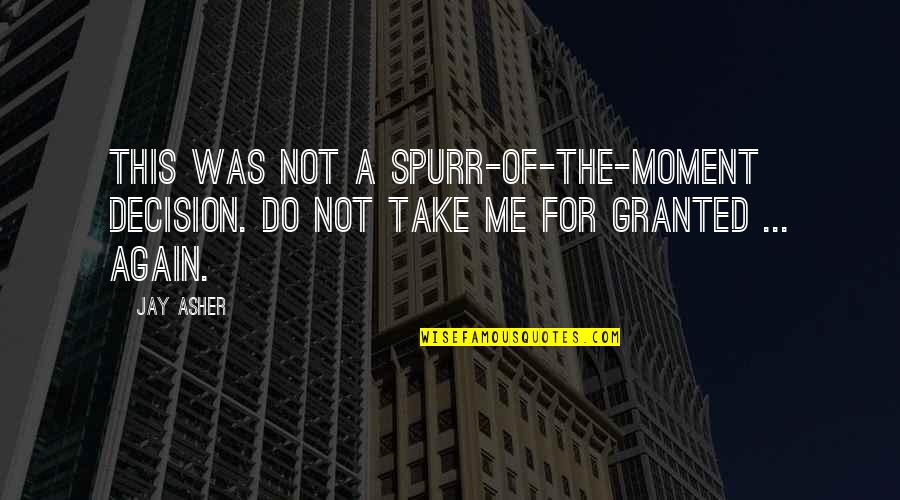 THIS WAS NOT A SPURR-OF-THE-MOMENT DECISION. DO NOT TAKE ME FOR GRANTED ... AGAIN.

JAY ASHER

WISEFAMOUSQUOTES.COM